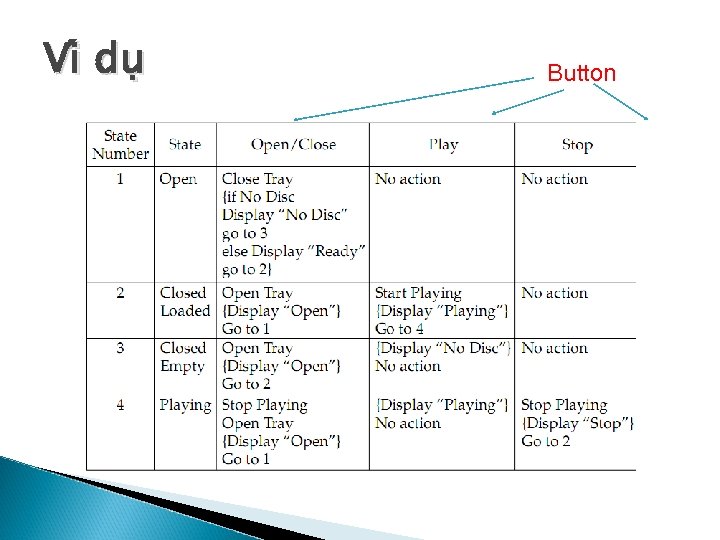 Ví dụ

Button

| State Number | State | Open/Close | Play | Stop |
|---|---|---|---|---|
| 1 | Open | Close Tray {if No Disc Display "No Disc" go to 3 else Display "Ready" go to 2} | No action | No action |
| 2 | Closed Loaded | Open Tray {Display "Open"} Go to 1 | Start Playing {Display "Playing"} Go to 4 | No action |
| 3 | Closed Empty | Open Tray {Display "Open"} Go to 2 | {Display "No Disc"} No action | No action |
| 4 | Playing | Stop Playing Open Tray {Display "Open"} Go to 1 | {Display "Playing"} No action | Stop Playing {Display "Stop"} Go to 2 |